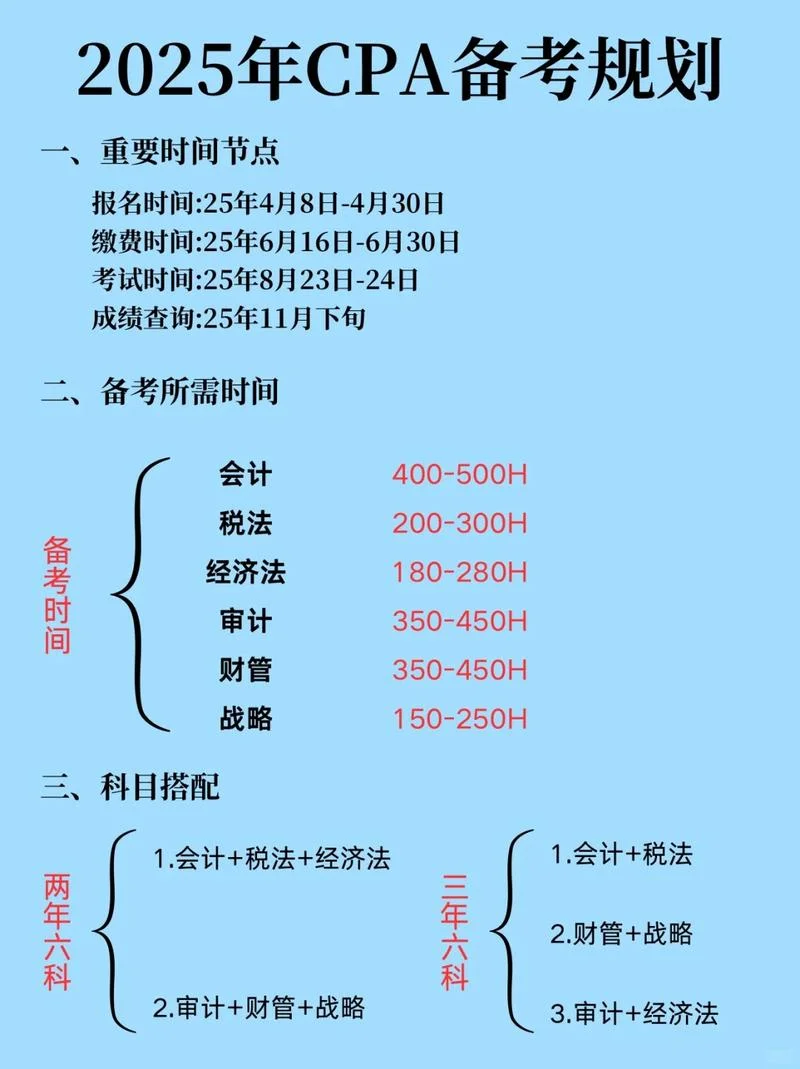 2025年CPA备考规划

一、重要时间节点

报名时间:25年4月8日-4月30日
缴费时间:25年6月16日-6月30日
考试时间:25年8月23日-24日
成绩查询:25年11月下旬

二、备考所需时间

备考时间

会计 400-500H
税法 200-300H
经济法 180-280H
审计 350-450H
财管 350-450H
战略 150-250H

三、科目搭配

两年六科

1.会计+税法+经济法

2.审计+财管+战略

三年六科

1.会计+税法

2.财管+战略

3.审计+经济法